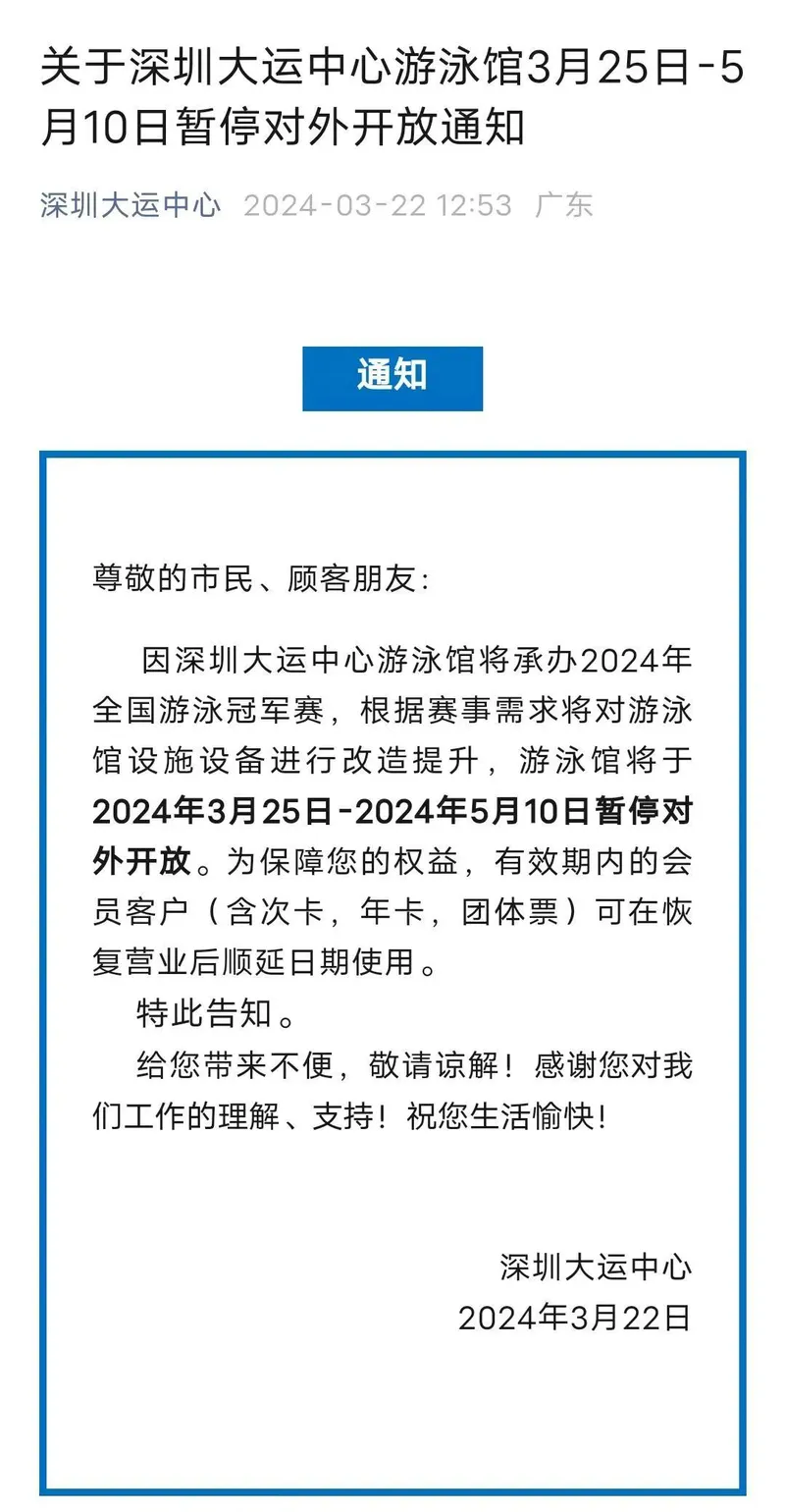 关于深圳大运中心游泳馆3月25日-5月10日暂停对外开放通知

深圳大运中心 2024-03-22 12:53 广东

通知

尊敬的市民、顾客朋友：

因深圳大运中心游泳馆将承办2024年全国游泳冠军赛，根据赛事需求将对游泳馆设施设备进行改造提升，游泳馆将于2024年3月25日-2024年5月10日暂停对外开放。为保障您的权益，有效期内的会员客户（含次卡，年卡，团体票）可在恢复营业后顺延日期使用。

特此告知。

给您带来不便，敬请谅解！感谢您对我们工作的理解、支持！祝您生活愉快！

深圳大运中心
2024年3月22日